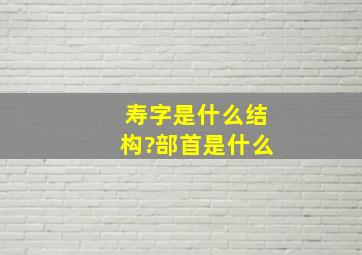 寿字是什么结构?部首是什么